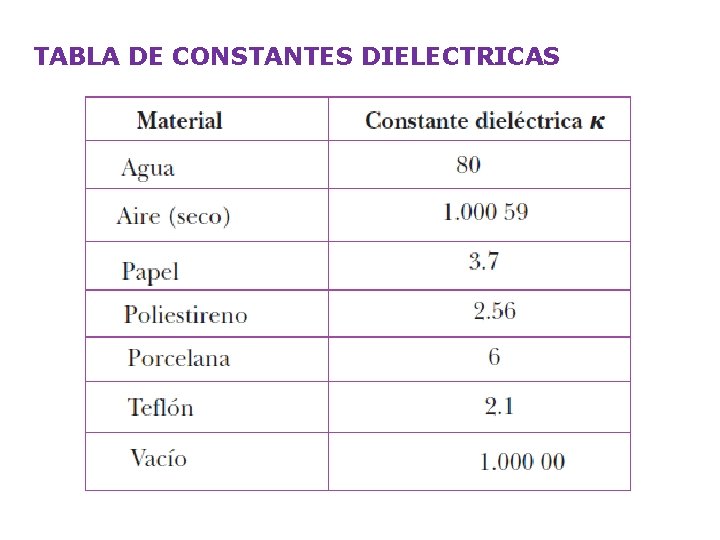 TABLA DE CONSTANTES DIELECTRICAS

| Material | Constante dieléctrica $\kappa$ |
|---|---|
| Agua | 80 |
| Aire (seco) | 1.000 59 |
| Papel | 3.7 |
| Poliestireno | 2.56 |
| Porcelana | 6 |
| Teflón | 2.1 |
| Vacío | 1.000 00 |